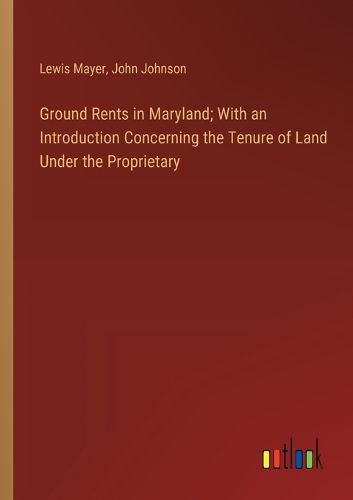 Lewis Mayer, John Johnson

Ground Rents in Maryland; With an Introduction Concerning the Tenure of Land Under the Proprietary

outlook